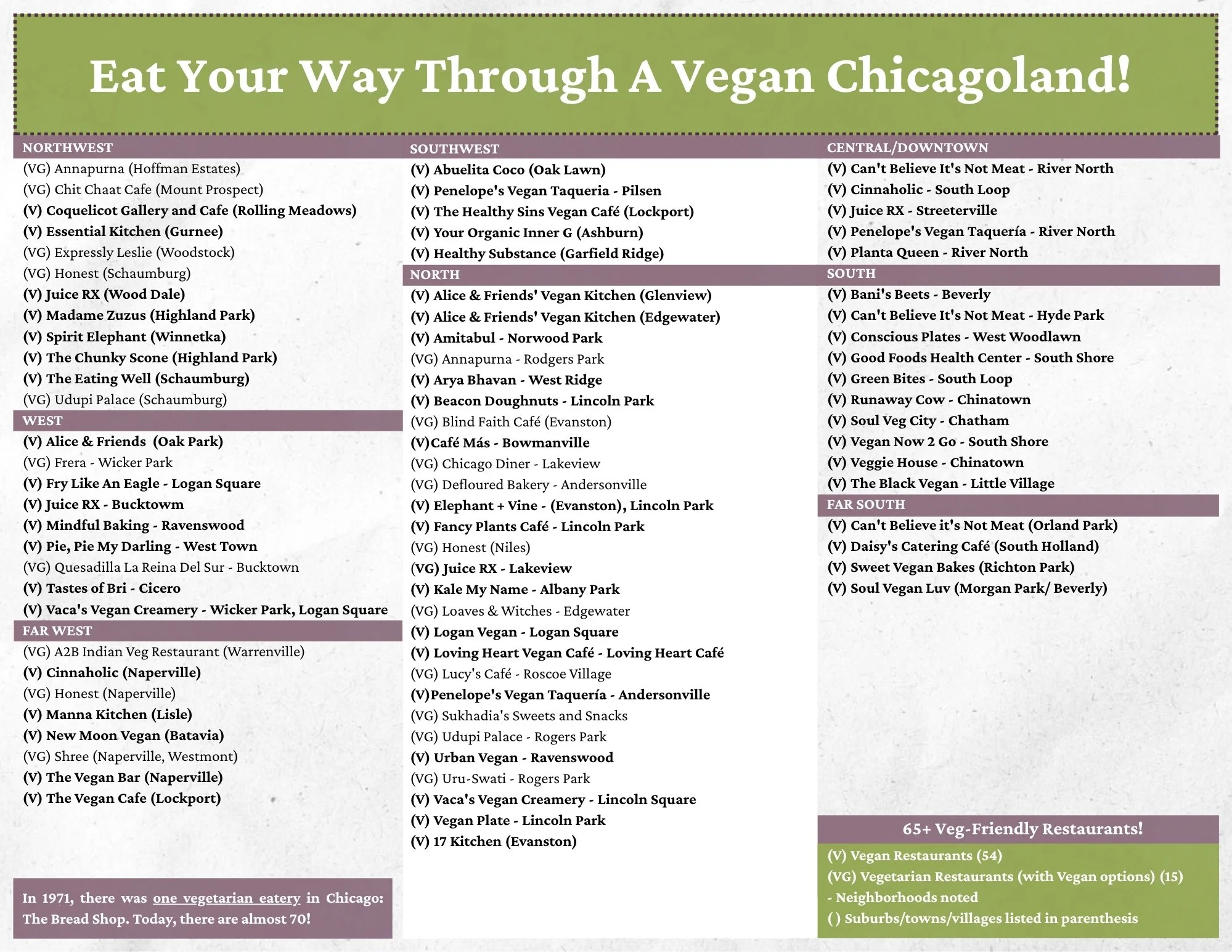 Eat Your Way Through A Vegan Chicagoland!

NORTHWEST
(VG) Annapurna (Hoffman Estates)
(VG) Chit Chaat Cafe (Mount Prospect)
(V) Coquelicot Gallery and Cafe (Rolling Meadows)
(V) Essential Kitchen (Gurnee)
(VG) Expressly Leslie (Woodstock)
(VG) Honest (Schaumburg)
(V) Juice RX (Wood Dale)
(V) Madame Zuzus (Highland Park)
(V) Spirit Elephant (Winnetka)
(V) The Chunky Scone (Highland Park)
(V) The Eating Well (Schaumburg)
(VG) Udupi Palace (Schaumburg)

WEST
(V) Alice & Friends (Oak Park)
(VG) Frera - Wicker Park
(V) Fry Like An Eagle - Logan Square
(V) Juice RX - Bucktowm
(V) Mindful Baking - Ravenswood
(V) Pie, Pie My Darling - West Town
(VG) Quesadilla La Reina Del Sur - Bucktown
(V) Tastes of Bri - Cicero
(V) Vaca's Vegan Creamery - Wicker Park, Logan Square

FAR WEST
(VG) A2B Indian Veg Restaurant (Warrenville)
(V) Cinnaholic (Naperville)
(VG) Honest (Naperville)
(V) Manna Kitchen (Lisle)
(V) New Moon Vegan (Batavia)
(VG) Shree (Naperville, Westmont)
(V) The Vegan Bar (Naperville)
(V) The Vegan Cafe (Lockport)

In 1971, there was one vegetarian eatery in Chicago: The Bread Shop. Today, there are almost 70!

SOUTHWEST
(V) Abuelita Coco (Oak Lawn)
(V) Penelope's Vegan Taqueria - Pilsen
(V) The Healthy Sins Vegan Café (Lockport)
(V) Your Organic Inner G (Ashburn)
(V) Healthy Substance (Garfield Ridge)

NORTH
(V) Alice & Friends' Vegan Kitchen (Glenview)
(V) Alice & Friends' Vegan Kitchen (Edgewater)
(V) Amitabul - Norwood Park
(VG) Annapurna - Rodgers Park
(V) Arya Bhavan - West Ridge
(V) Beacon Doughnuts - Lincoln Park
(VG) Blind Faith Café (Evanston)
(V)Café Más - Bowmanville
(VG) Chicago Diner - Lakeview
(VG) Defloured Bakery - Andersonville
(V) Elephant + Vine - (Evanston), Lincoln Park
(V) Fancy Plants Café - Lincoln Park
(VG) Honest (Niles)
(VG) Juice RX - Lakeview
(V) Kale My Name - Albany Park
(VG) Loaves & Witches - Edgewater
(V) Logan Vegan - Logan Square
(V) Loving Heart Vegan Café - Loving Heart Café
(VG) Lucy's Café - Roscoe Village
(V)Penelope's Vegan Taquería - Andersonville
(VG) Sukhadia's Sweets and Snacks
(VG) Udupi Palace - Rogers Park
(V) Urban Vegan - Ravenswood
(VG) Uru-Swati - Rogers Park
(V) Vaca's Vegan Creamery - Lincoln Square
(V) Vegan Plate - Lincoln Park
(V) 17 Kitchen (Evanston)

CENTRAL/DOWNTOWN
(V) Can't Believe It's Not Meat - River North
(V) Cinnaholic - South Loop
(V) Juice RX - Streeterville
(V) Penelope's Vegan Taquería - River North
(V) Planta Queen - River North

SOUTH
(V) Bani's Beets - Beverly
(V) Can't Believe It's Not Meat - Hyde Park
(V) Conscious Plates - West Woodlawn
(V) Good Foods Health Center - South Shore
(V) Green Bites - South Loop
(V) Runaway Cow - Chinatown
(V) Soul Veg City - Chatham
(V) Vegan Now 2 Go - South Shore
(V) Veggie House - Chinatown
(V) The Black Vegan - Little Village

FAR SOUTH
(V) Can't Believe it's Not Meat (Orland Park)
(V) Daisy's Catering Café (South Holland)
(V) Sweet Vegan Bakes (Richton Park)
(V) Soul Vegan Luv (Morgan Park/ Beverly)

65+ Veg-Friendly Restaurants!
(V) Vegan Restaurants (54)
(VG) Vegetarian Restaurants (with Vegan options) (15)
- Neighborhoods noted
( ) Suburbs/towns/villages listed in parenthesis